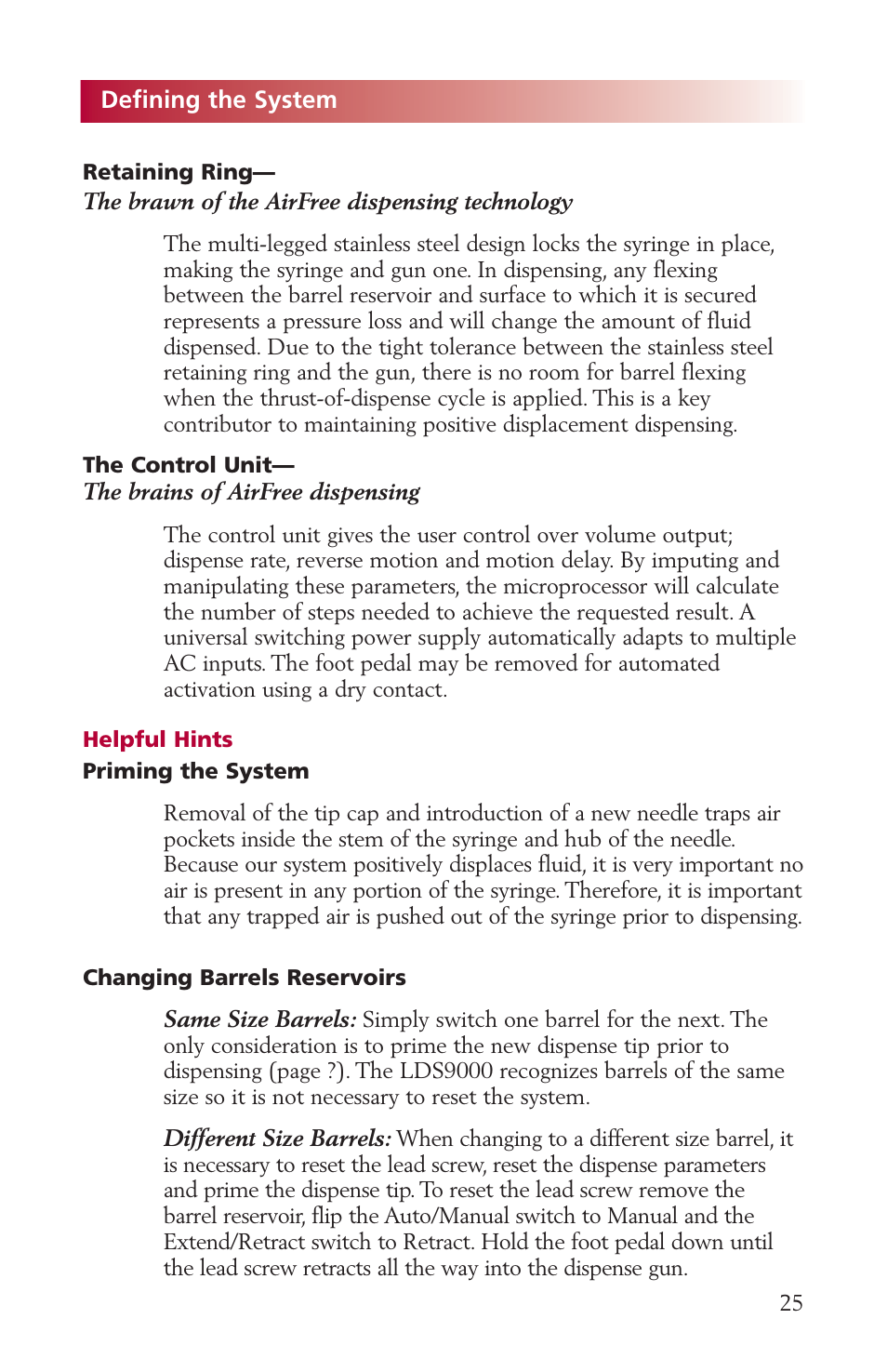 Defining the System

Retaining Ring—
The brawn of the AirFree dispensing technology

The multi-legged stainless steel design locks the syringe in place, making the syringe and gun one. In dispensing, any flexing between the barrel reservoir and surface to which it is secured represents a pressure loss and will change the amount of fluid dispensed. Due to the tight tolerance between the stainless steel retaining ring and the gun, there is no room for barrel flexing when the thrust-of-dispense cycle is applied. This is a key contributor to maintaining positive displacement dispensing.

The Control Unit—
The brains of AirFree dispensing

The control unit gives the user control over volume output; dispense rate, reverse motion and motion delay. By imputing and manipulating these parameters, the microprocessor will calculate the number of steps needed to achieve the requested result. A universal switching power supply automatically adapts to multiple AC inputs. The foot pedal may be removed for automated activation using a dry contact.

Helpful Hints
Priming the System

Removal of the tip cap and introduction of a new needle traps air pockets inside the stem of the syringe and hub of the needle. Because our system positively displaces fluid, it is very important no air is present in any portion of the syringe. Therefore, it is important that any trapped air is pushed out of the syringe prior to dispensing.

Changing Barrels Reservoirs

Same Size Barrels: Simply switch one barrel for the next. The only consideration is to prime the new dispense tip prior to dispensing (page ?). The LDS9000 recognizes barrels of the same size so it is not necessary to reset the system.

Different Size Barrels: When changing to a different size barrel, it is necessary to reset the lead screw, reset the dispense parameters and prime the dispense tip. To reset the lead screw remove the barrel reservoir, flip the Auto/Manual switch to Manual and the Extend/Retract switch to Retract. Hold the foot pedal down until the lead screw retracts all the way into the dispense gun.

25